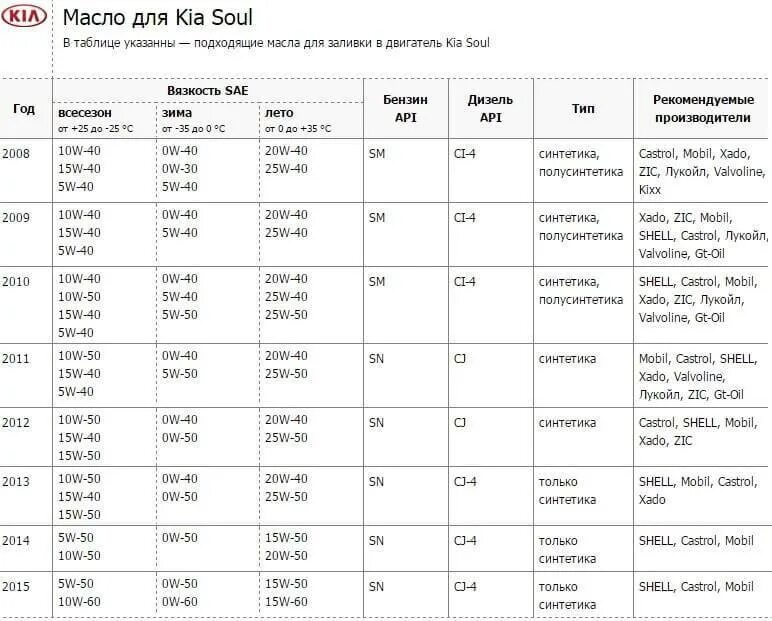 KIA

Масло для Kia Soul

В таблице указанны — подходящие масла для заливки в двигатель Kia Soul

| Год | Вязкость SAE всесезон от +25 до -25 °C | Вязкость SAE зима от -35 до 0 °C | Вязкость SAE лето от 0 до +35 °C | Бензин API | Дизель API | Тип | Рекомендуемые производители |
|---|---|---|---|---|---|---|---|
| 2008 | 10W-40 15W-40 5W-40 | 0W-40 0W-30 5W-40 | 20W-40 25W-40 | SM | CI-4 | синтетика, полусинтетика | Castrol, Mobil, Xado, ZIC, Лукойл, Valvoline, Kixx |
| 2009 | 10W-40 15W-40 5W-40 | 0W-40 5W-40 | 20W-40 25W-40 | SM | CI-4 | синтетика, полусинтетика | Xado, ZIC, Mobil, SHELL, Castrol, Лукойл, Valvoline, Gt-Oil |
| 2010 | 10W-40 10W-50 15W-40 5W-40 | 0W-40 5W-40 5W-50 | 20W-40 25W-40 25W-50 | SM | CI-4 | синтетика, полусинтетика | SHELL, Castrol, Mobil, Xado, ZIC, Лукойл, Valvoline, Gt-Oil |
| 2011 | 10W-50 15W-40 5W-40 | 0W-40 5W-50 | 20W-40 25W-50 | SN | CJ | синтетика | Mobil, Castrol, SHELL, Xado, Valvoline, Лукойл, ZIC, Gt-Oil |
| 2012 | 10W-50 15W-40 15W-50 | 0W-40 0W-50 | 20W-40 25W-50 | SN | CJ | синтетика | Castrol, SHELL, Mobil, Xado, ZIC |
| 2013 | 10W-50 15W-40 15W-50 | 0W-40 0W-50 | 20W-40 25W-50 | SN | CJ-4 | только синтетика | SHELL, Mobil, Castrol, Xado |
| 2014 | 5W-50 10W-50 | 0W-50 | 15W-50 20W-50 | SN | CJ-4 | только синтетика | SHELL, Castrol, Mobil |
| 2015 | 5W-50 10W-60 | 0W-50 0W-60 | 15W-50 15W-60 | SN | CJ-4 | только синтетика | SHELL, Castrol, Mobil |